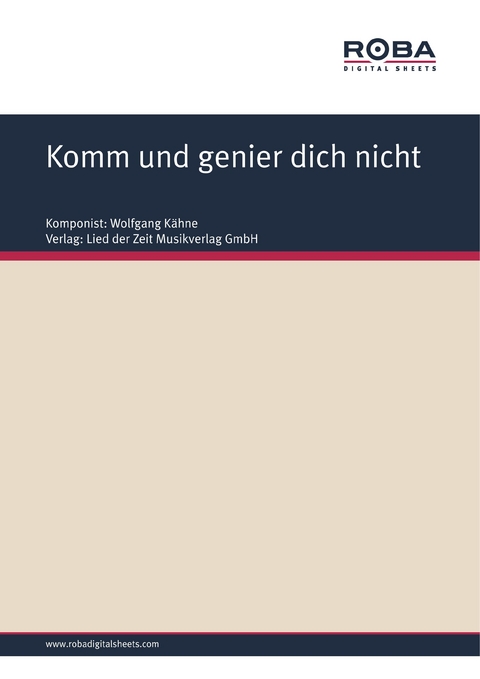 ROBA
DIGITAL SHEETS

Komm und genier dich nicht

Komponist: Wolfgang Kähne
Verlag: Lied der Zeit Musikverlag GmbH

www.robadigitalsheets.com